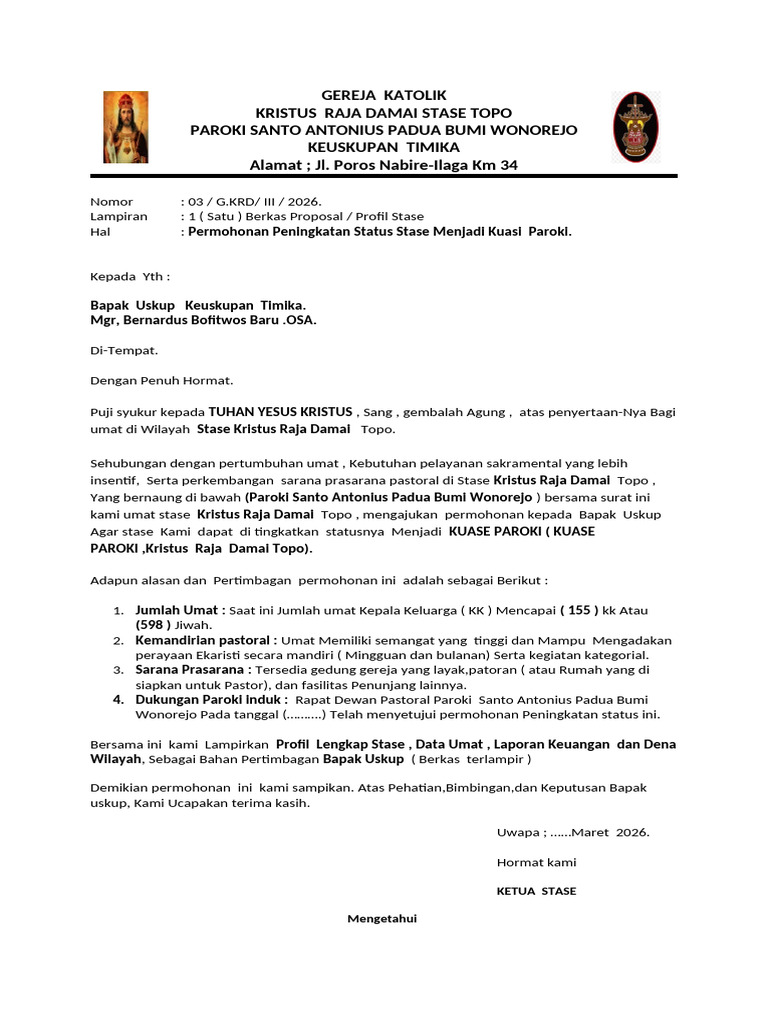 GEREJA KATOLIK
KRISTUS RAJA DAMAI STASE TOPO
PAROKI SANTO ANTONIUS PADUA BUMI WONOREJO
KEUSKUPAN TIMIKA
Alamat ; Jl. Poros Nabire-Ilaga Km 34

Nomor : 03 / G.KRD/ III / 2026.
Lampiran : 1 ( Satu ) Berkas Proposal / Profil Stase
Hal : Permohonan Peningkatan Status Stase Menjadi Kuasi Paroki.

Kepada Yth :

Bapak Uskup Keuskupan Timika.
Mgr, Bernardus Bofitwos Baru .OSA.

Di-Tempat.

Dengan Penuh Hormat.

Puji syukur kepada TUHAN YESUS KRISTUS , Sang , gembalah Agung , atas penyertaan-Nya Bagi umat di Wilayah Stase Kristus Raja Damai Topo.

Sehubungan dengan pertumbuhan umat , Kebutuhan pelayanan sakramental yang lebih insentif, Serta perkembangan sarana prasarana pastoral di Stase Kristus Raja Damai Topo , Yang bernaung di bawah (Paroki Santo Antonius Padua Bumi Wonorejo ) bersama surat ini kami umat stase Kristus Raja Damai Topo , mengajukan permohonan kepada Bapak Uskup Agar stase Kami dapat di tingkatkan statusnya Menjadi KUASE PAROKI ( KUASE PAROKI ,Kristus Raja Damai Topo).

Adapun alasan dan Pertimbagan permohonan ini adalah sebagai Berikut :

1. Jumlah Umat : Saat ini Jumlah umat Kepala Keluarga ( KK ) Mencapai ( 155 ) kk Atau (598 ) Jiwah.
2. Kemandirian pastoral : Umat Memiliki semangat yang tinggi dan Mampu Mengadakan perayaan Ekaristi secara mandiri ( Mingguan dan bulanan) Serta kegiatan kategorial.
3. Sarana Prasarana : Tersedia gedung gereja yang layak,patoran ( atau Rumah yang di siapkan untuk Pastor), dan fasilitas Penunjang lainnya.
4. Dukungan Paroki Induk : Rapat Dewan Pastoral Paroki Santo Antonius Padua Bumi Wonorejo Pada tanggal (……….) Telah menyetujui permohonan Peningkatan status ini.

Bersama ini kami Lampirkan Profil Lengkap Stase , Data Umat , Laporan Keuangan dan Dena Wilayah, Sebagai Bahan Pertimbagan Bapak Uskup ( Berkas terlampir )

Demikian permohonan ini kami sampikan. Atas Pehatian,Bimbingan,dan Keputusan Bapak uskup, Kami Ucapakan terima kasih.

Uwapa ; ……Maret 2026.

Hormat kami

KETUA STASE

Mengetahui